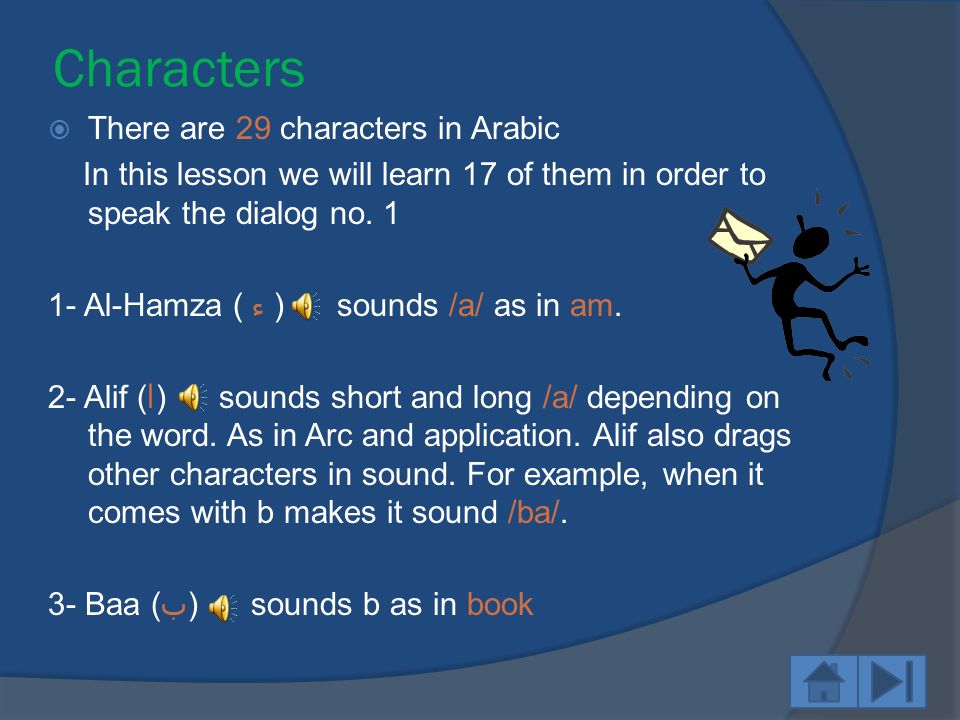 Characters

There are 29 characters in Arabic

In this lesson we will learn 17 of them in order to speak the dialog no. 1

1- Al-Hamza ( ء ) sounds /a/ as in am.

2- Alif (ا) sounds short and long /a/ depending on the word. As in Arc and application. Alif also drags other characters in sound. For example, when it comes with b makes it sound /ba/.

3- Baa (ب) sounds b as in book